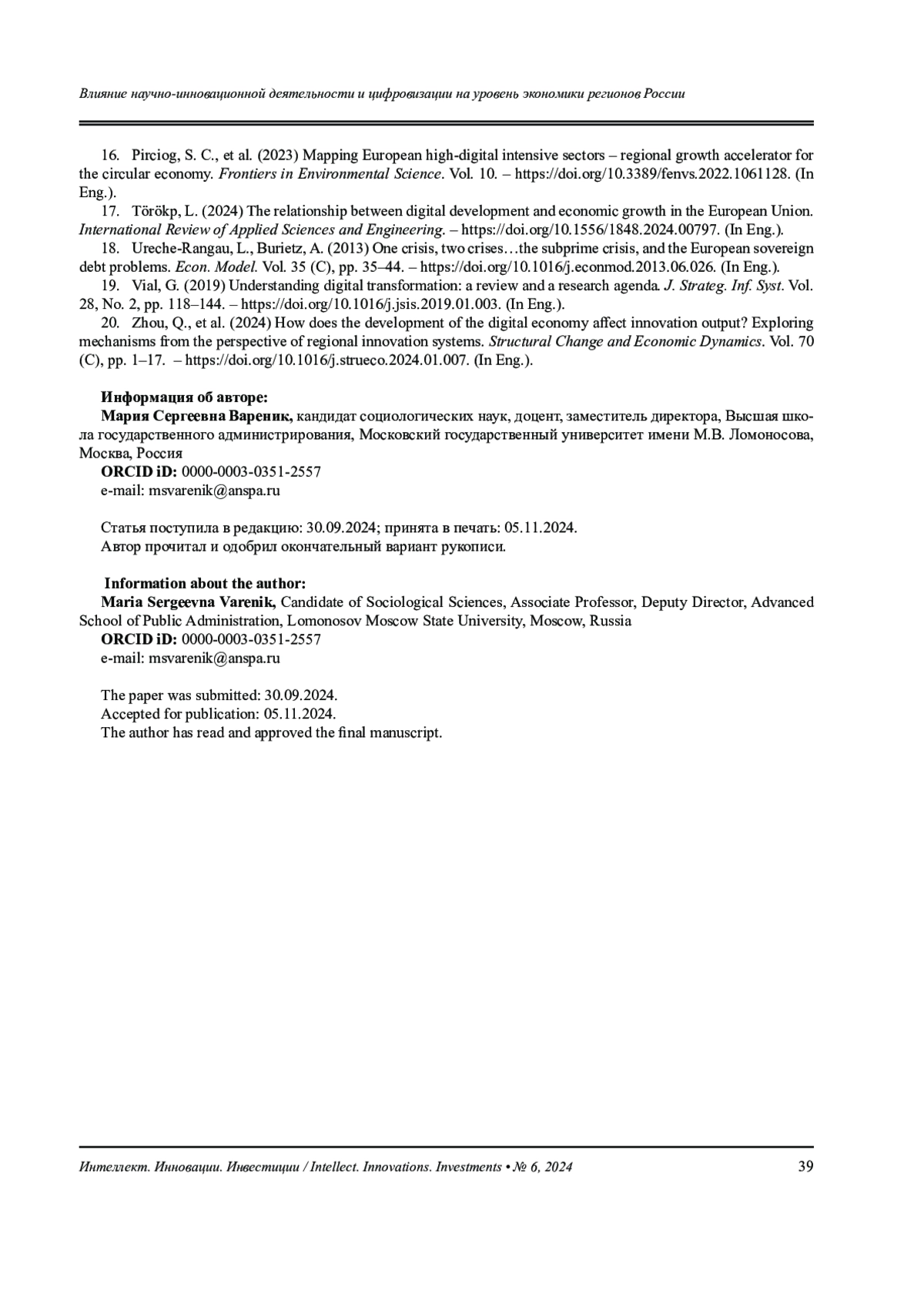 Влияние научно-инновационной деятельности и цифровизации на уровень экономики регионов России

16. Pirciog, S. C., et al. (2023) Mapping European high-digital intensive sectors – regional growth accelerator for the circular economy. Frontiers in Environmental Science. Vol. 10. – https://doi.org/10.3389/fenvs.2022.1061128. (In Eng.).
17. Törökp, L. (2024) The relationship between digital development and economic growth in the European Union. International Review of Applied Sciences and Engineering. – https://doi.org/10.1556/1848.2024.00797. (In Eng.).
18. Ureche-Rangau, L., Burietz, A. (2013) One crisis, two crises…the subprime crisis, and the European sovereign debt problems. Econ. Model. Vol. 35 (C), pp. 35–44. – https://doi.org/10.1016/j.econmod.2013.06.026. (In Eng.).
19. Vial, G. (2019) Understanding digital transformation: a review and a research agenda. J. Strateg. Inf. Syst. Vol. 28, No. 2, pp. 118–144. – https://doi.org/10.1016/j.jsis.2019.01.003. (In Eng.).
20. Zhou, Q., et al. (2024) How does the development of the digital economy affect innovation output? Exploring mechanisms from the perspective of regional innovation systems. Structural Change and Economic Dynamics. Vol. 70 (C), pp. 1–17. – https://doi.org/10.1016/j.strueco.2024.01.007. (In Eng.).

Информация об авторе:
Мария Сергеевна Вареник, кандидат социологических наук, доцент, заместитель директора, Высшая школа государственного администрирования, Московский государственный университет имени М.В. Ломоносова, Москва, Россия
ORCID iD: 0000-0003-0351-2557
e-mail: msvarenik@anspa.ru

Статья поступила в редакцию: 30.09.2024; принята в печать: 05.11.2024.
Автор прочитал и одобрил окончательный вариант рукописи.

Information about the author:
Maria Sergeevna Varenik, Candidate of Sociological Sciences, Associate Professor, Deputy Director, Advanced School of Public Administration, Lomonosov Moscow State University, Moscow, Russia
ORCID iD: 0000-0003-0351-2557
e-mail: msvarenik@anspa.ru

The paper was submitted: 30.09.2024.
Accepted for publication: 05.11.2024.
The author has read and approved the final manuscript.

Интеллект. Инновации. Инвестиции / Intellect. Innovations. Investments • № 6, 2024 39